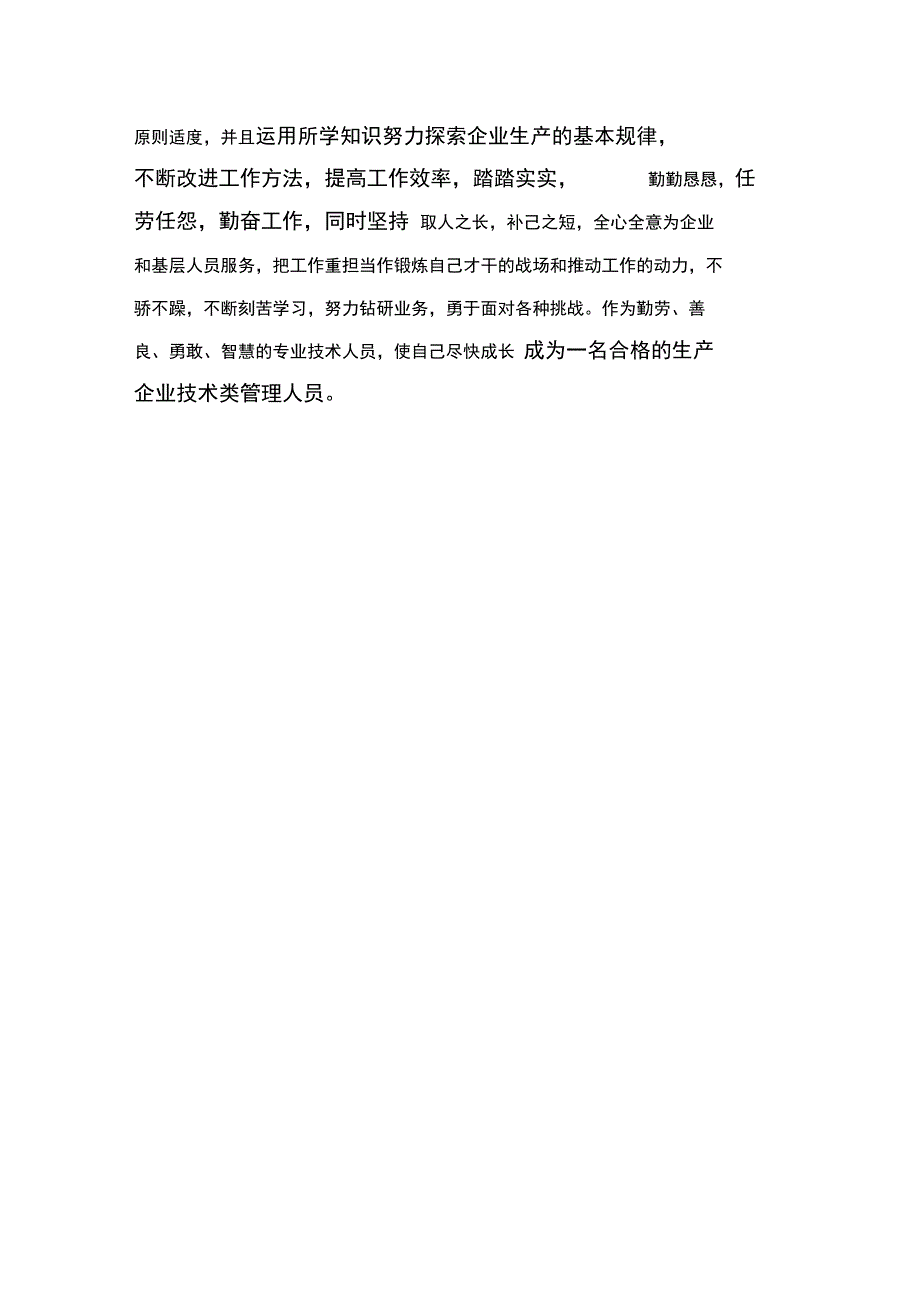 原则适度，并且运用所学知识努力探索企业生产的基本规律，不断改进工作方法，提高工作效率，踏踏实实，勤勤恳恳，任劳任怨，勤奋工作，同时坚持取人之长，补己之短，全心全意为企业和基层人员服务，把工作重担当作锻炼自己才干的战场和推动工作的动力，不骄不躁，不断刻苦学习，努力钻研业务，勇于面对各种挑战。作为勤劳、善良、勇敢、智慧的专业技术人员，使自己尽快成长成为一名合格的生产企业技术类管理人员。